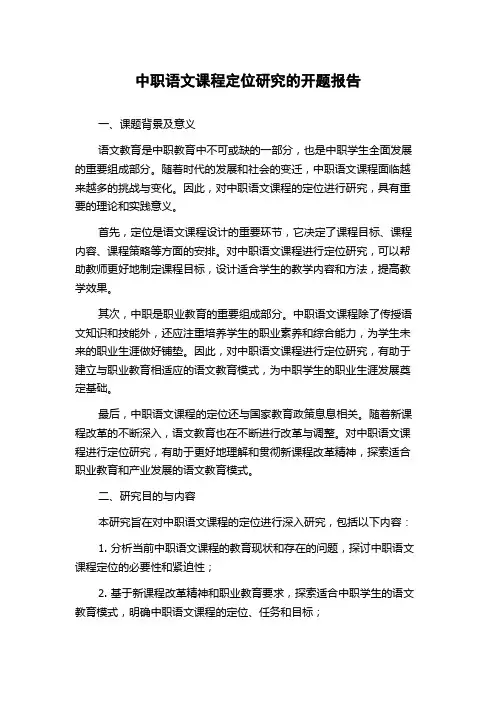 中职语文课程定位研究的开题报告

一、课题背景及意义

语文教育是中职教育中不可或缺的一部分，也是中职学生全面发展的重要组成部分。随着时代的发展和社会的变迁，中职语文课程面临越来越多的挑战与变化。因此，对中职语文课程的定位进行研究，具有重要的理论和实践意义。

首先，定位是语文课程设计的重要环节，它决定了课程目标、课程内容、课程策略等方面的安排。对中职语文课程进行定位研究，可以帮助教师更好地制定课程目标，设计适合学生的教学内容和方法，提高教学效果。

其次，中职是职业教育的重要组成部分。中职语文课程除了传授语文知识和技能外，还应注重培养学生的职业素养和综合能力，为学生未来的职业生涯做好铺垫。因此，对中职语文课程进行定位研究，有助于建立与职业教育相适应的语文教育模式，为中职学生的职业生涯发展奠定基础。

最后，中职语文课程的定位还与国家教育政策息息相关。随着新课程改革的不断深入，语文教育也在不断进行改革与调整。对中职语文课程进行定位研究，有助于更好地理解和贯彻新课程改革精神，探索适合职业教育和产业发展的语文教育模式。

二、研究目的与内容

本研究旨在对中职语文课程的定位进行深入研究，包括以下内容：

1. 分析当前中职语文课程的教育现状和存在的问题，探讨中职语文课程定位的必要性和紧迫性；

2. 基于新课程改革精神和职业教育要求，探索适合中职学生的语文教育模式，明确中职语文课程的定位、任务和目标；